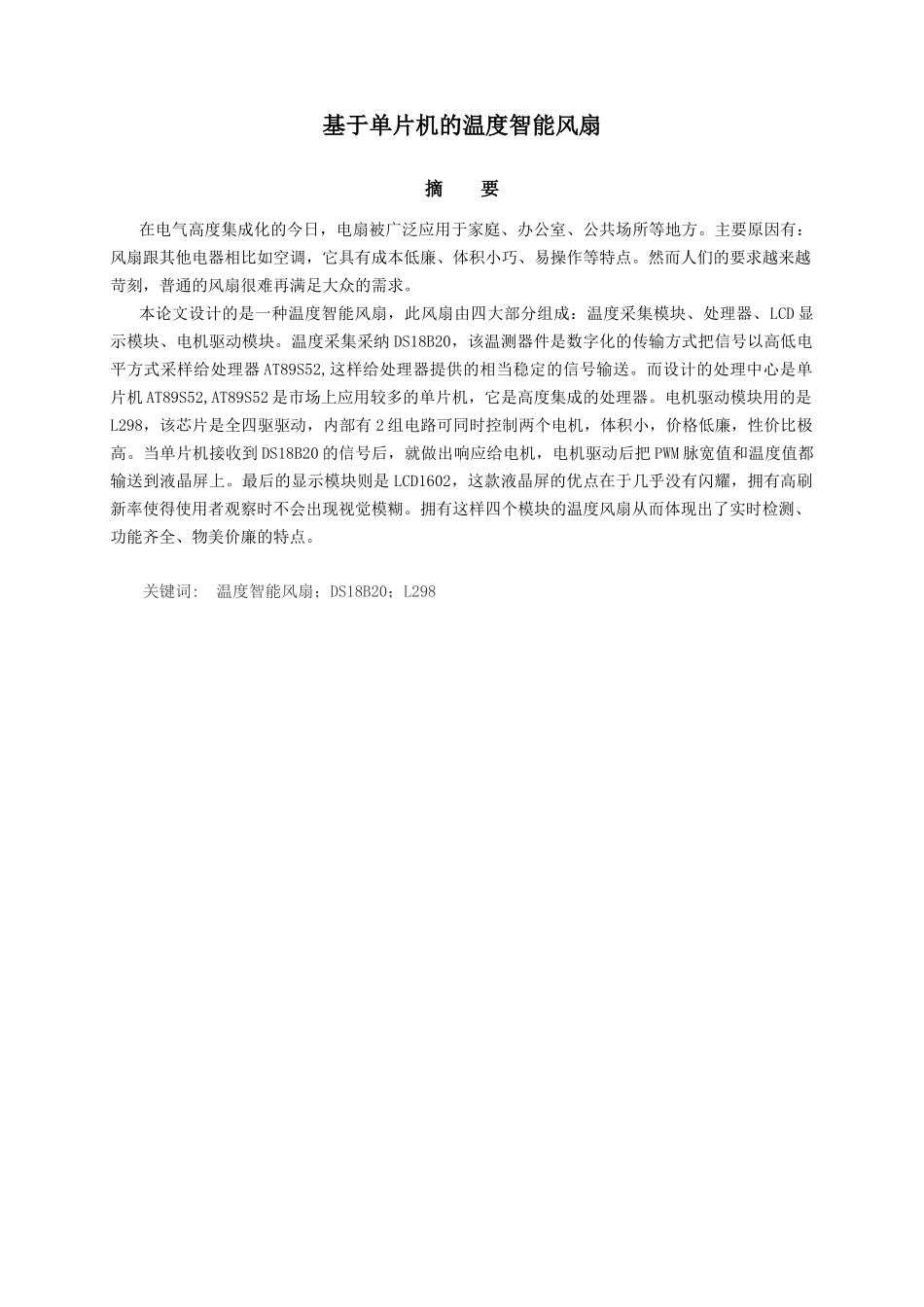 基于单片机的温度智能风扇

摘　　要

在电气高度集成化的今日，电扇被广泛应用于家庭、办公室、公共场所等地方。主要原因有：风扇跟其他电器相比如空调，它具有成本低廉、体积小巧、易操作等特点。然而人们的要求越来越苛刻，普通的风扇很难再满足大众的需求。

本论文设计的是一种温度智能风扇，此风扇由四大部分组成：温度采集模块、处理器、LCD显示模块、电机驱动模块。温度采集采纳DS18B20，该温测器件是数字化的传输方式把信号以高低电平方式采样给处理器AT89S52,这样给处理器提供的相当稳定的信号输送。而设计的处理中心是单片机AT89S52,AT89S52是市场上应用较多的单片机，它是高度集成的处理器。电机驱动模块用的是L298，该芯片是全四驱驱动，内部有2组电路可同时控制两个电机，体积小，价格低廉，性价比极高。当单片机接收到DS18B20的信号后，就做出响应给电机，电机驱动后把PWM脉宽值和温度值都输送到液晶屏上。最后的显示模块则是LCD1602，这款液晶屏的优点在于几乎没有闪耀，拥有高刷新率使得使用者观察时不会出现视觉模糊。拥有这样四个模块的温度风扇从而体现出了实时检测、功能齐全、物美价廉的特点。

关键词：　温度智能风扇；DS18B20；L298